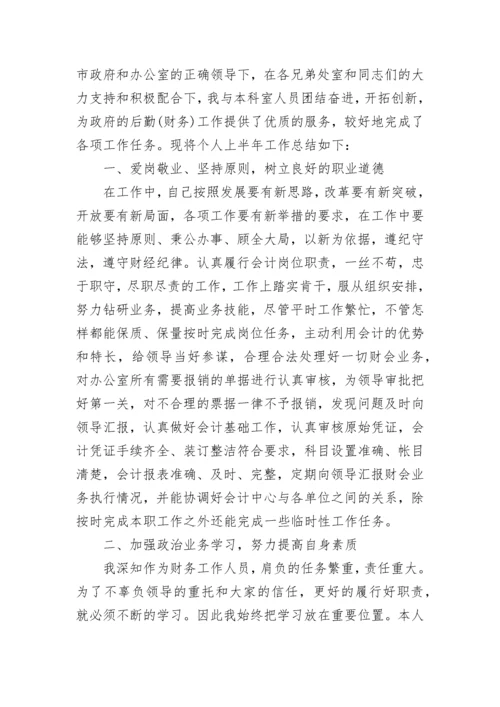 市政府和办公室的正确领导下，在各兄弟处室和同志们的大力支持和积极配合下，我与本科室人员团结奋进，开拓创新，为政府的后勤(财务)工作提供了优质的服务，较好地完成了各项工作任务。现将个人上半年工作总结如下：

一、爱岗敬业、坚持原则，树立良好的职业道德

在工作中，自己按照发展要有新思路，改革要有新突破，开放要有新局面，各项工作要有新举措的要求，在工作中要能够坚持原则、秉公办事、顾全大局，以新为依据，遵纪守法，遵守财经纪律。认真履行会计岗位职责，一丝不苟，忠于职守，尽职尽责的工作，工作上踏实肯干，服从组织安排，努力钻研业务，提高业务技能，尽管平时工作繁忙，不管怎样都能保质、保量按时完成岗位任务，主动利用会计的优势和特长，给领导当好参谋，合理合法处理好一切财会业务，对办公室所有需要报销的单据进行认真审核，为领导审批把好第一关，对不合理的票据一律不予报销，发现问题及时向领导汇报，认真做好会计基础工作，认真审核原始凭证，会计凭证手续齐全、装订整洁符合要求，科目设置准确、帐目清楚，会计报表准确、及时、完整，定期向领导汇报财会业务执行情况，并能协调好会计中心与各单位之间的关系，除按时完成本职工作之外还能完成一些临时性工作任务。

二、加强政治业务学习，努力提高自身素质

我深知作为财务工作人员，肩负的任务繁重，责任重大。为了不辜负领导的重托和大家的信任，更好的履行好职责，就必须不断的学习。因此我始终把学习放在重要位置。本人